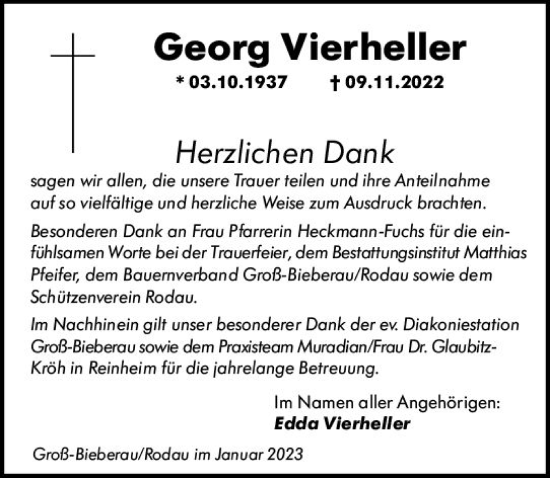 Georg Vierheller

* 03.10.1937 † 09.11.2022

Herzlichen Dank

sagen wir allen, die unsere Trauer teilen und ihre Anteilnahme auf so vielfältige und herzliche Weise zum Ausdruck brachten.

Besonderen Dank an Frau Pfarrerin Heckmann-Fuchs für die einfühlsamen Worte bei der Trauerfeier, dem Bestattungsinstitut Matthias Pfeifer, dem Bauernverband Groß-Bieberau/Rodau sowie dem Schützenverein Rodau.

Im Nachhinein gilt unser besonderer Dank der ev. Diakoniestation Groß-Bieberau sowie dem Praxisteam Muradian/Frau Dr. Glaubitz-Kröh in Reinheim für die jahrelange Betreuung.

Im Namen aller Angehörigen:
Edda Vierheller

Groß-Bieberau/Rodau im Januar 2023